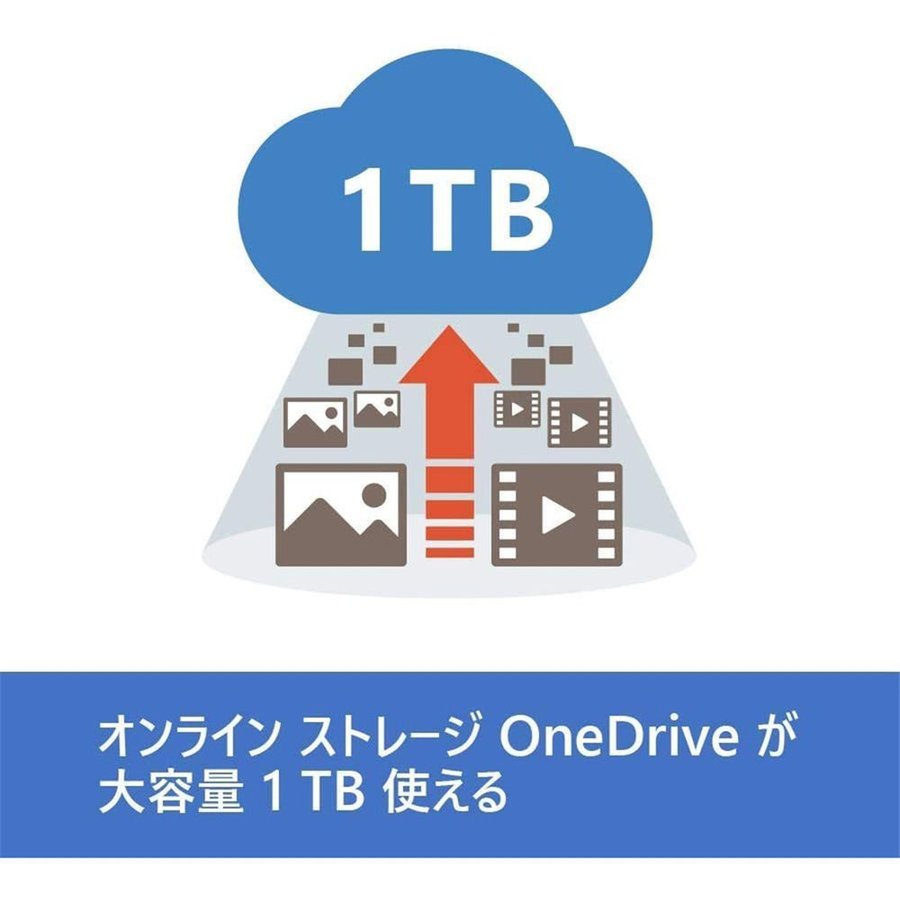 1TB

オンライン ストレージ OneDrive が
大容量 1 TB 使える